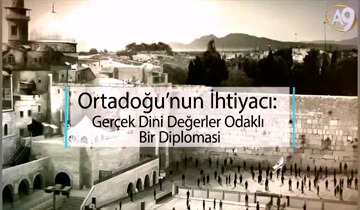 A9

Ortadoğu'nun İhtiyacı:
Gerçek Dini Değerler Odaklı Bir Diplomasi